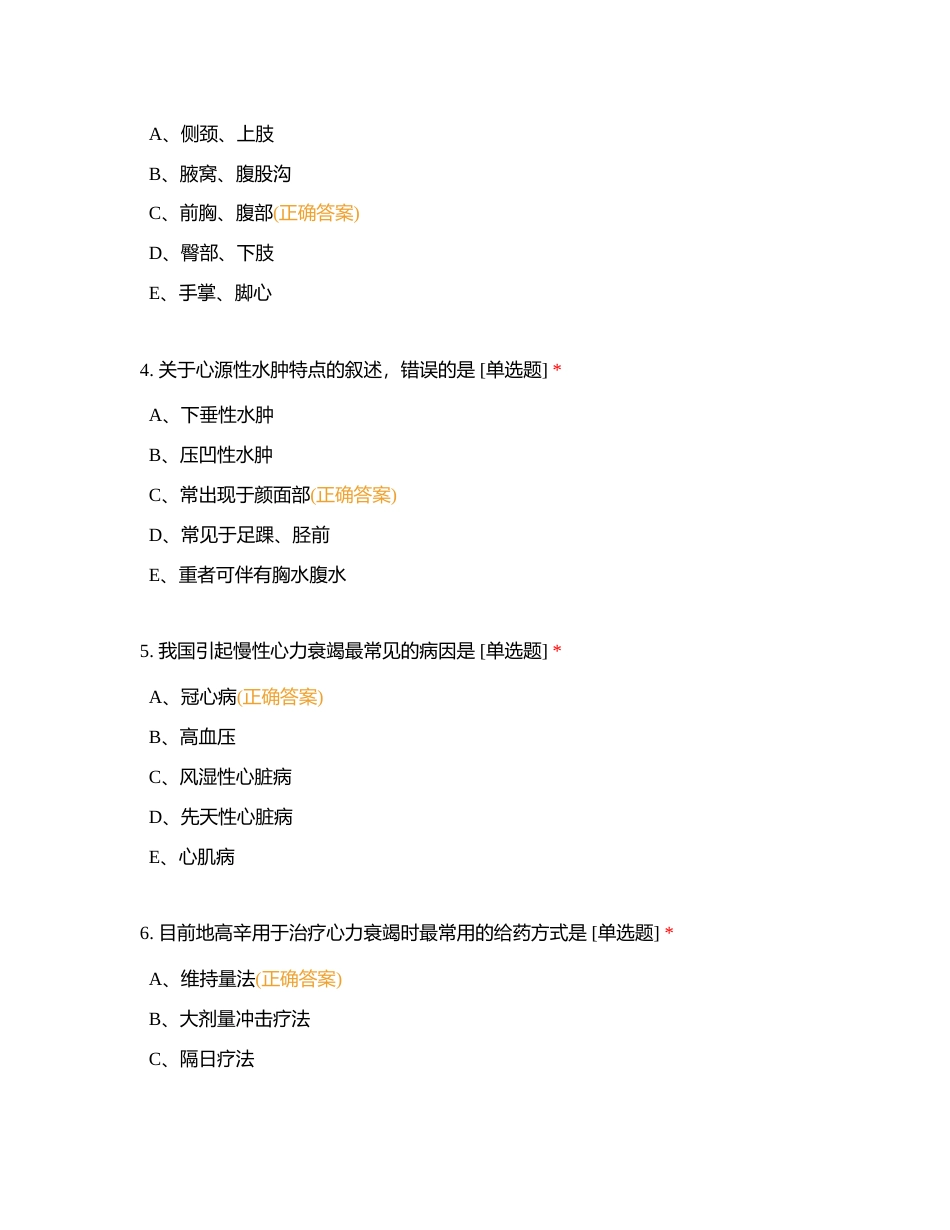 A、侧颈、上肢

B、腋窝、腹股沟

C、前胸、腹部(正确答案)

D、臀部、下肢

E、手掌、脚心

4. 关于心源性水肿特点的叙述，错误的是 [单选题] *

A、下垂性水肿

B、压凹性水肿

C、常出现于颜面部(正确答案)

D、常见于足踝、胫前

E、重者可伴有胸水腹水

5. 我国引起慢性心力衰竭最常见的病因是 [单选题] *

A、冠心病(正确答案)

B、高血压

C、风湿性心脏病

D、先天性心脏病

E、心肌病

6. 目前地高辛用于治疗心力衰竭时最常用的给药方式是 [单选题] *

A、维持量法(正确答案)

B、大剂量冲击疗法

C、隔日疗法